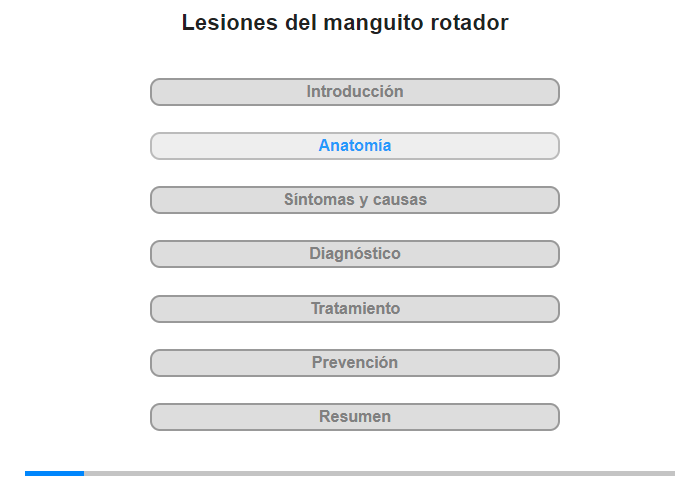 Lesiones del manguito rotador

Introducción

Anatomía

Síntomas y causas

Diagnóstico

Tratamiento

Prevención

Resumen